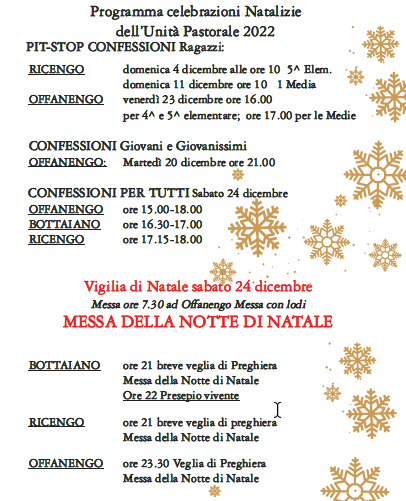 Programma celebrazioni Natalizie
dell'Unità Pastorale 2022

PIT-STOP CONFESSIONI Ragazzi:

RICENGO domenica 4 dicembre alle ore 10 5^ Elem.
domenica 11 dicembre ore 10 1 Media
OFFANENGO venerdì 23 dicembre ore 16.00
per 4^ e 5^ elementare; ore 17.00 per le Medie

CONFESSIONI Giovani e Giovanissimi
OFFANENGO: Martedì 20 dicembre ore 21.00

CONFESSIONI PER TUTTI Sabato 24 dicembre
OFFANENGO ore 15.00-18.00
BOTTAIANO ore 16.30-17.00
RICENGO ore 17.15-18.00

Vigilia di Natale sabato 24 dicembre
Messa ore 7.30 ad Offanengo Messa con lodi
MESSA DELLA NOTTE DI NATALE

BOTTAIANO ore 21 breve veglia di Preghiera
Messa della Notte di Natale
Ore 22 Presepio vivente

RICENGO ore 21 breve veglia di preghiera
Messa della Notte di Natale

OFFANENGO ore 23.30 Veglia di Preghiera
Messa della Notte di Natale